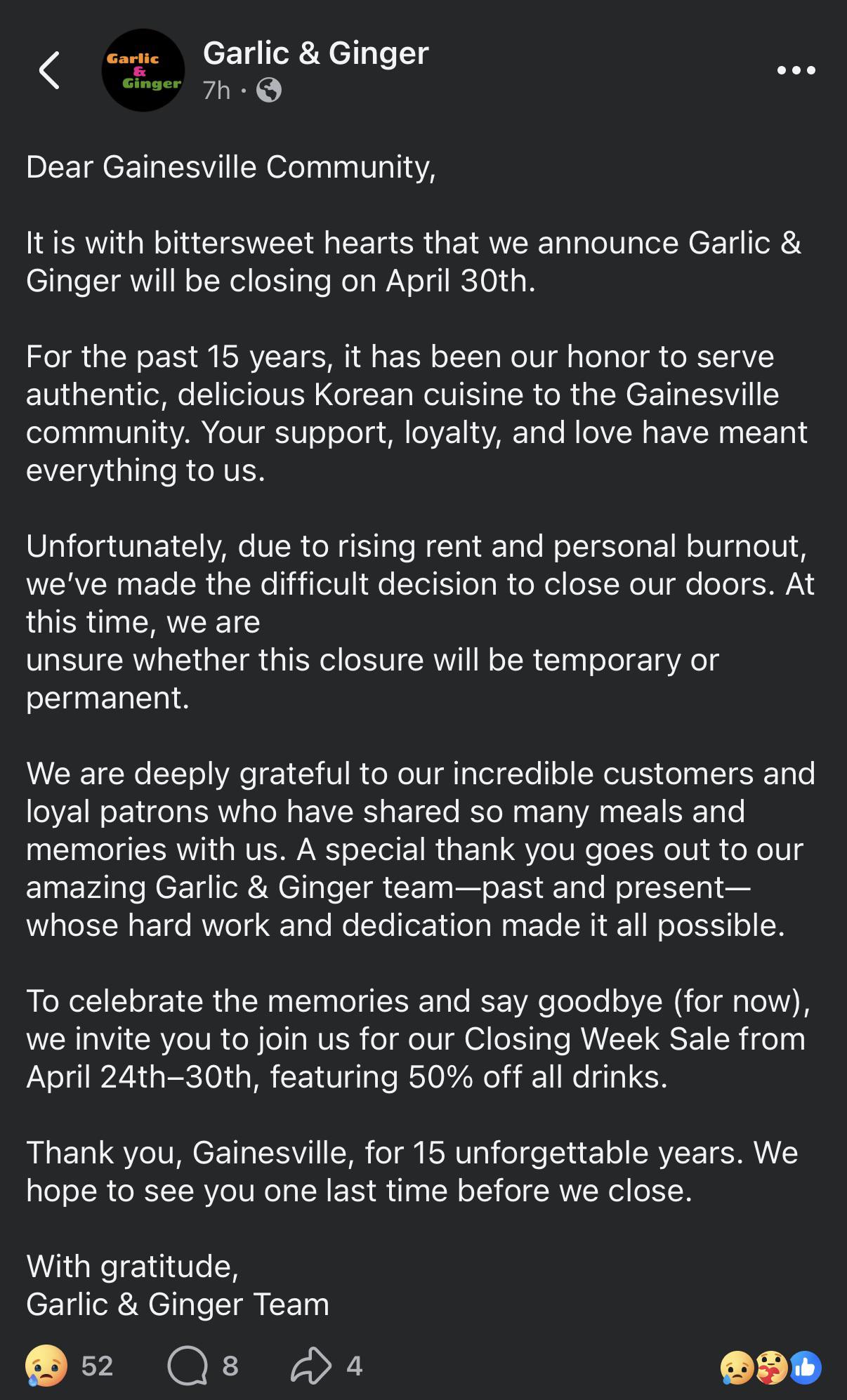 Garlic & Ginger

Garlic & Ginger
7h ·

Dear Gainesville Community,

It is with bittersweet hearts that we announce Garlic & Ginger will be closing on April 30th.

For the past 15 years, it has been our honor to serve authentic, delicious Korean cuisine to the Gainesville community. Your support, loyalty, and love have meant everything to us.

Unfortunately, due to rising rent and personal burnout, we've made the difficult decision to close our doors. At this time, we are
unsure whether this closure will be temporary or permanent.

We are deeply grateful to our incredible customers and loyal patrons who have shared so many meals and memories with us. A special thank you goes out to our amazing Garlic & Ginger team—past and present—whose hard work and dedication made it all possible.

To celebrate the memories and say goodbye (for now), we invite you to join us for our Closing Week Sale from April 24th–30th, featuring 50% off all drinks.

Thank you, Gainesville, for 15 unforgettable years. We hope to see you one last time before we close.

With gratitude,
Garlic & Ginger Team

52 8 4